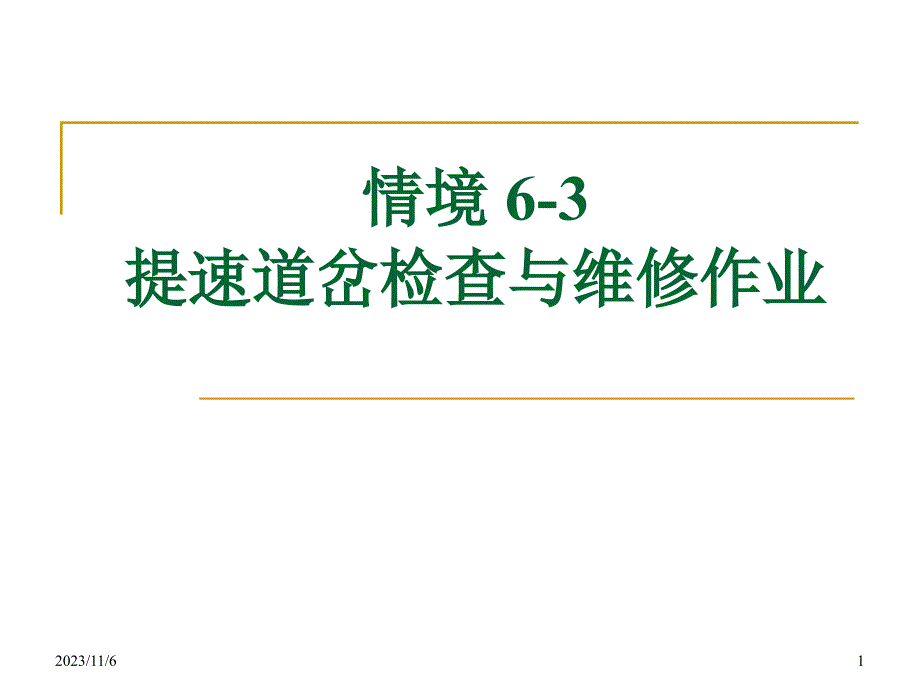 情境 6-3
提速道岔检查与维修作业

2023/11/6

1